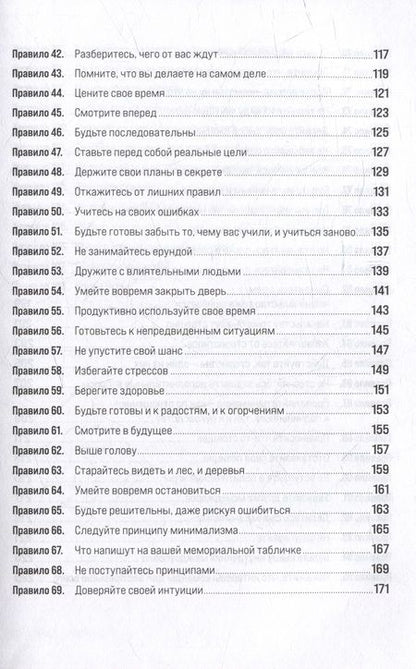 Правило 42. Разберитесь, чего от вас ждут 117
Правило 43. Помните, что вы делаете на самом деле 119
Правило 44. Цените свое время 121
Правило 45. Смотрите вперед 123
Правило 46. Будьте последовательны 125
Правило 47. Ставьте перед собой реальные цели 127
Правило 48. Держите свои планы в секрете 129
Правило 49. Откажитесь от лишних правил 131
Правило 50. Учитесь на своих ошибках 133
Правило 51. Будьте готовы забыть то, чему вас учили, и учиться заново 135
Правило 52. Не занимайтесь ерундой 137
Правило 53. Дружите с влиятельными людьми 139
Правило 54. Умейте вовремя закрыть дверь 141
Правило 55. Продуктивно используйте свое время 143
Правило 56. Готовьтесь к непредвиденным ситуациям 145
Правило 57. Не упустите свой шанс 147
Правило 58. Избегайте стрессов 149
Правило 59. Берегите здоровье 151
Правило 60. Будьте готовы и к радостям, и к огорчениям 153
Правило 61. Смотрите в будущее 155
Правило 62. Выше голову 157
Правило 63. Старайтесь видеть и лес, и деревья 159
Правило 64. Умейте вовремя остановиться 161
Правило 65. Будьте решительны, даже рискуя ошибиться 163
Правило 66. Следуйте принципу минимализма 165
Правило 67. Что напишут на вашей мемориальной табличке 167
Правило 68. Не поступайтесь принципами 169
Правило 69. Доверяйте своей интуиции 171